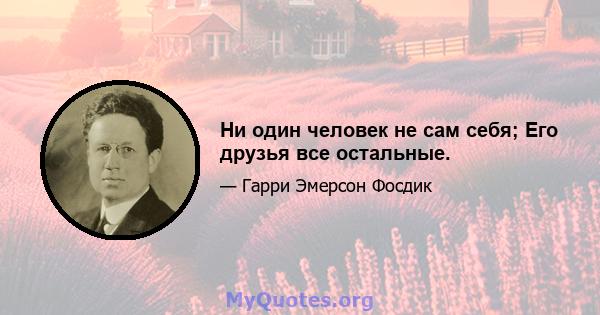 Ни один человек не сам себя; Его друзья все остальные.

— Гарри Эмерсон Фосдик

MyQuotes.org